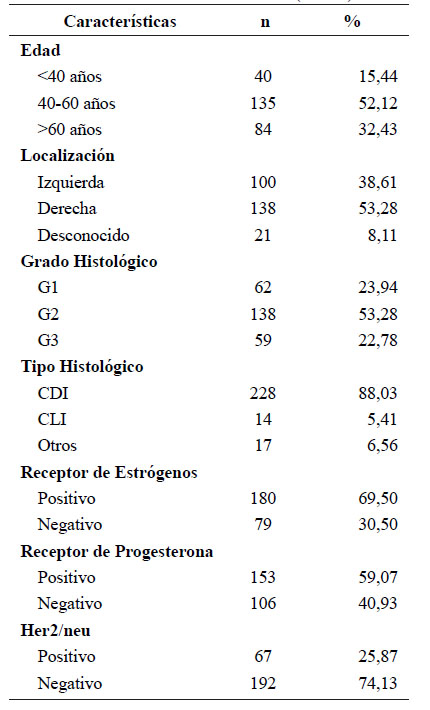 | Características | n | % |
|---|---|---|
| **Edad** | | |
| <40 años | 40 | 15,44 |
| 40-60 años | 135 | 52,12 |
| >60 años | 84 | 32,43 |
| **Localización** | | |
| Izquierda | 100 | 38,61 |
| Derecha | 138 | 53,28 |
| Desconocido | 21 | 8,11 |
| **Grado Histológico** | | |
| G1 | 62 | 23,94 |
| G2 | 138 | 53,28 |
| G3 | 59 | 22,78 |
| **Tipo Histológico** | | |
| CDI | 228 | 88,03 |
| CLI | 14 | 5,41 |
| Otros | 17 | 6,56 |
| **Receptor de Estrógenos** | | |
| Positivo | 180 | 69,50 |
| Negativo | 79 | 30,50 |
| **Receptor de Progesterona** | | |
| Positivo | 153 | 59,07 |
| Negativo | 106 | 40,93 |
| **Her2/neu** | | |
| Positivo | 67 | 25,87 |
| Negativo | 192 | 74,13 |